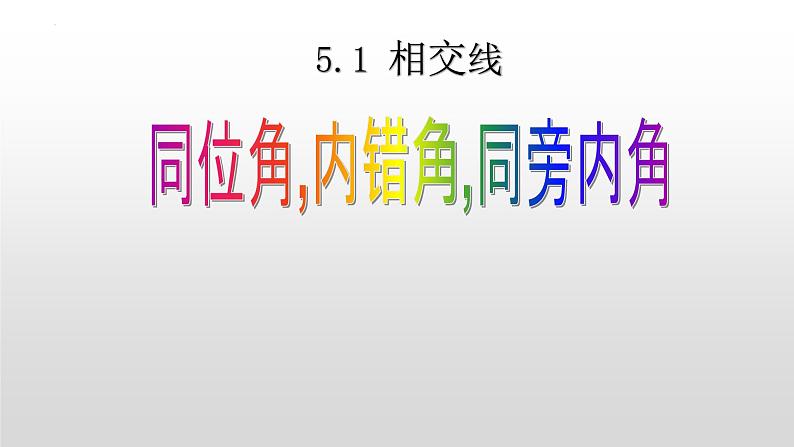 5.1 相交线

同位角,内错角,同旁内角